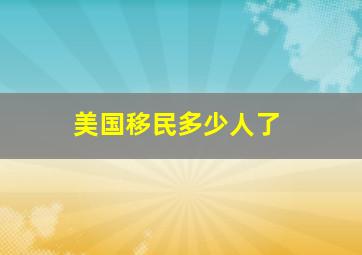 美国移民多少人了